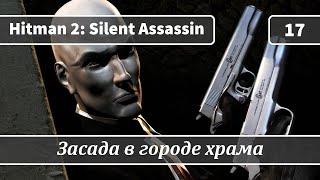 Hitman 2: Silent Assassin

17

Засада в городе храма